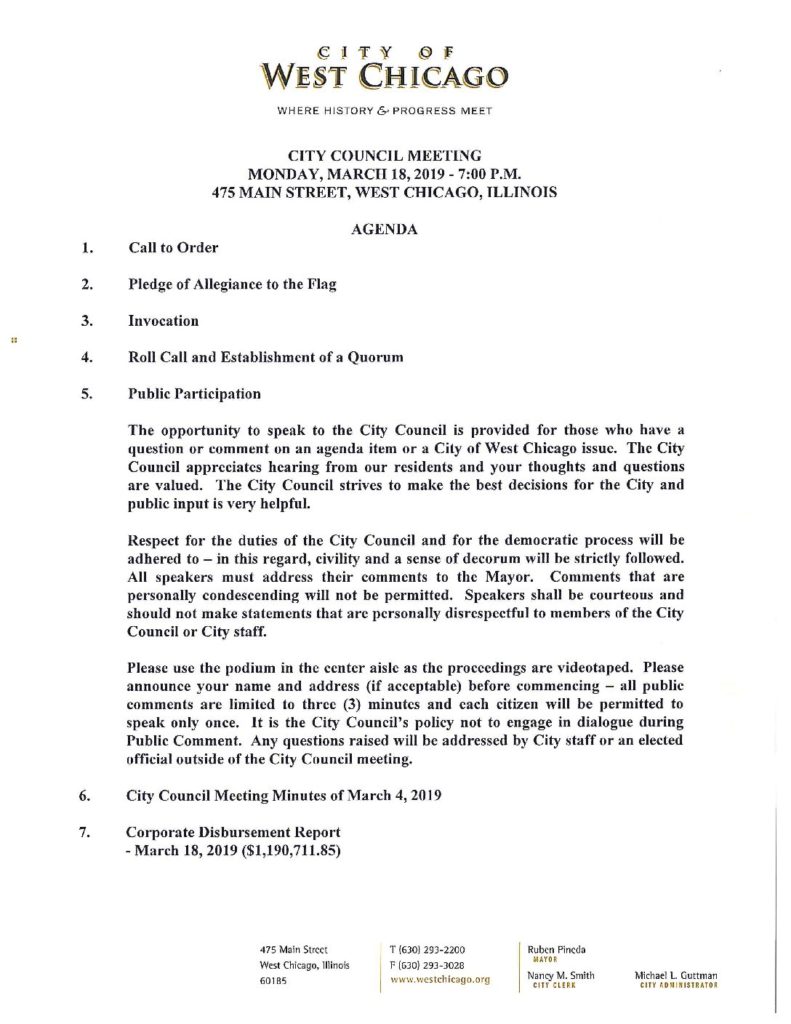 CITY OF
WEST CHICAGO

WHERE HISTORY & PROGRESS MEET

CITY COUNCIL MEETING
MONDAY, MARCH 18, 2019 - 7:00 P.M.
475 MAIN STREET, WEST CHICAGO, ILLINOIS

AGENDA

1. Call to Order

2. Pledge of Allegiance to the Flag

3. Invocation

4. Roll Call and Establishment of a Quorum

5. Public Participation

The opportunity to speak to the City Council is provided for those who have a question or comment on an agenda item or a City of West Chicago issue. The City Council appreciates hearing from our residents and your thoughts and questions are valued. The City Council strives to make the best decisions for the City and public input is very helpful.

Respect for the duties of the City Council and for the democratic process will be adhered to – in this regard, civility and a sense of decorum will be strictly followed. All speakers must address their comments to the Mayor. Comments that are personally condescending will not be permitted. Speakers shall be courteous and should not make statements that are personally disrespectful to members of the City Council or City staff.

Please use the podium in the center aisle as the proceedings are videotaped. Please announce your name and address (if acceptable) before commencing – all public comments are limited to three (3) minutes and each citizen will be permitted to speak only once. It is the City Council's policy not to engage in dialogue during Public Comment. Any questions raised will be addressed by City staff or an elected official outside of the City Council meeting.

6. City Council Meeting Minutes of March 4, 2019

7. Corporate Disbursement Report
- March 18, 2019 ($1,190,711.85)

475 Main Street
West Chicago, Illinois
60185

T (630) 293-2200
F (630) 293-3028
www.westchicago.org

Ruben Pineda
MAYOR
Nancy M. Smith
CITY CLERK

Michael L. Guttman
CITY ADMINISTRATOR